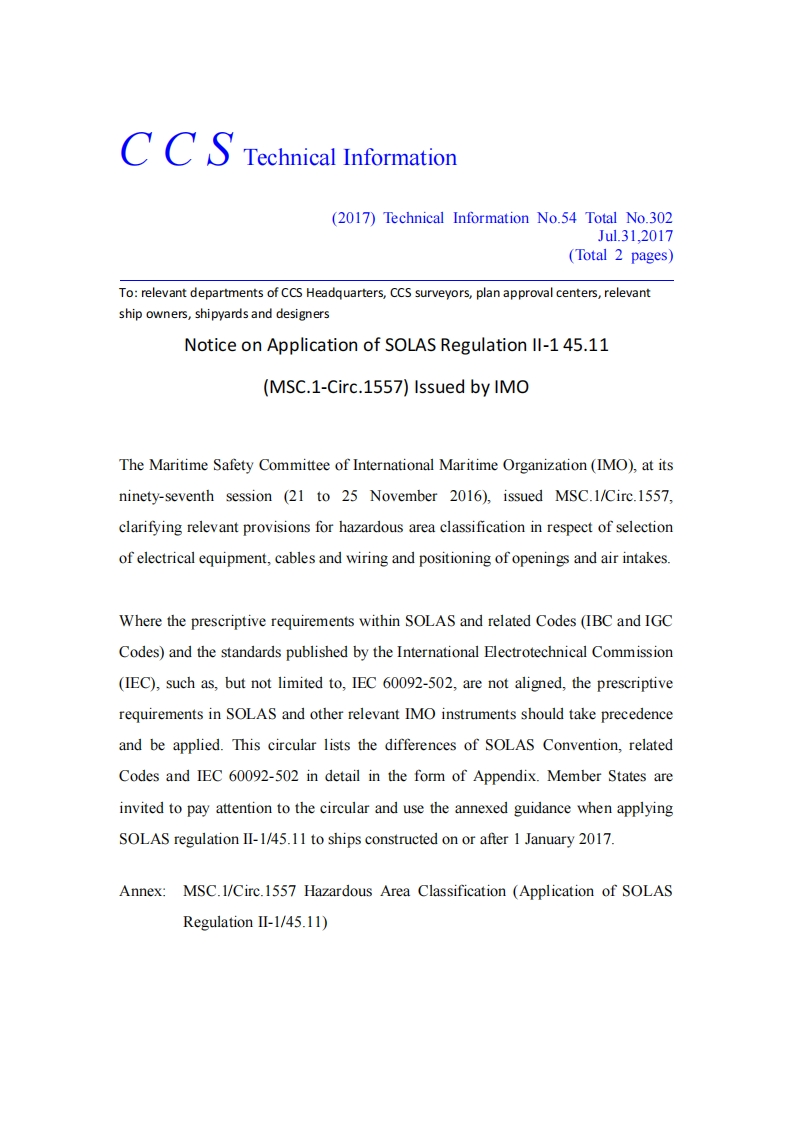 C C S Technical Information

(2017) Technical Information No.54 Total No.302
Jul.31,2017
(Total 2 pages)

To: relevant departments of CCS Headquarters, CCS surveyors, plan approval centers, relevant ship owners, shipyards and designers

Notice on Application of SOLAS Regulation II-1 45.11

(MSC.1-Circ.1557) Issued by IMO

The Maritime Safety Committee of International Maritime Organization (IMO), at its ninety-seventh session (21 to 25 November 2016), issued MSC.1/Circ.1557, clarifying relevant provisions for hazardous area classification in respect of selection of electrical equipment, cables and wiring and positioning of openings and air intakes.

Where the prescriptive requirements within SOLAS and related Codes (IBC and IGC Codes) and the standards published by the International Electrotechnical Commission (IEC), such as, but not limited to, IEC 60092-502, are not aligned, the prescriptive requirements in SOLAS and other relevant IMO instruments should take precedence and be applied. This circular lists the differences of SOLAS Convention, related Codes and IEC 60092-502 in detail in the form of Appendix. Member States are invited to pay attention to the circular and use the annexed guidance when applying SOLAS regulation II-1/45.11 to ships constructed on or after 1 January 2017.

Annex: MSC.1/Circ.1557 Hazardous Area Classification (Application of SOLAS Regulation II-1/45.11)